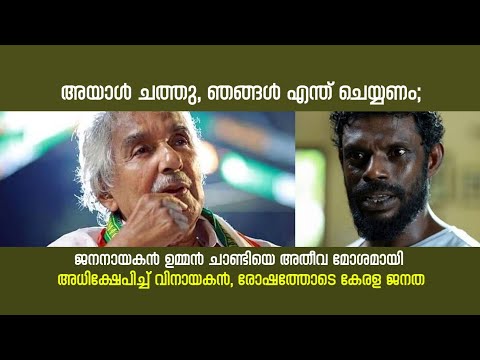 അയാൾ ചത്തു, ഞങ്ങൾ എന്ത് ചെയ്യണം;

ജനനായകൻ ഉമ്മൻ ചാണ്ടിയെ അതീവ മോശമായി
അധിക്ഷേപിച്ച് വിനായകൻ, രോഷത്തോടെ കേരള ജനത